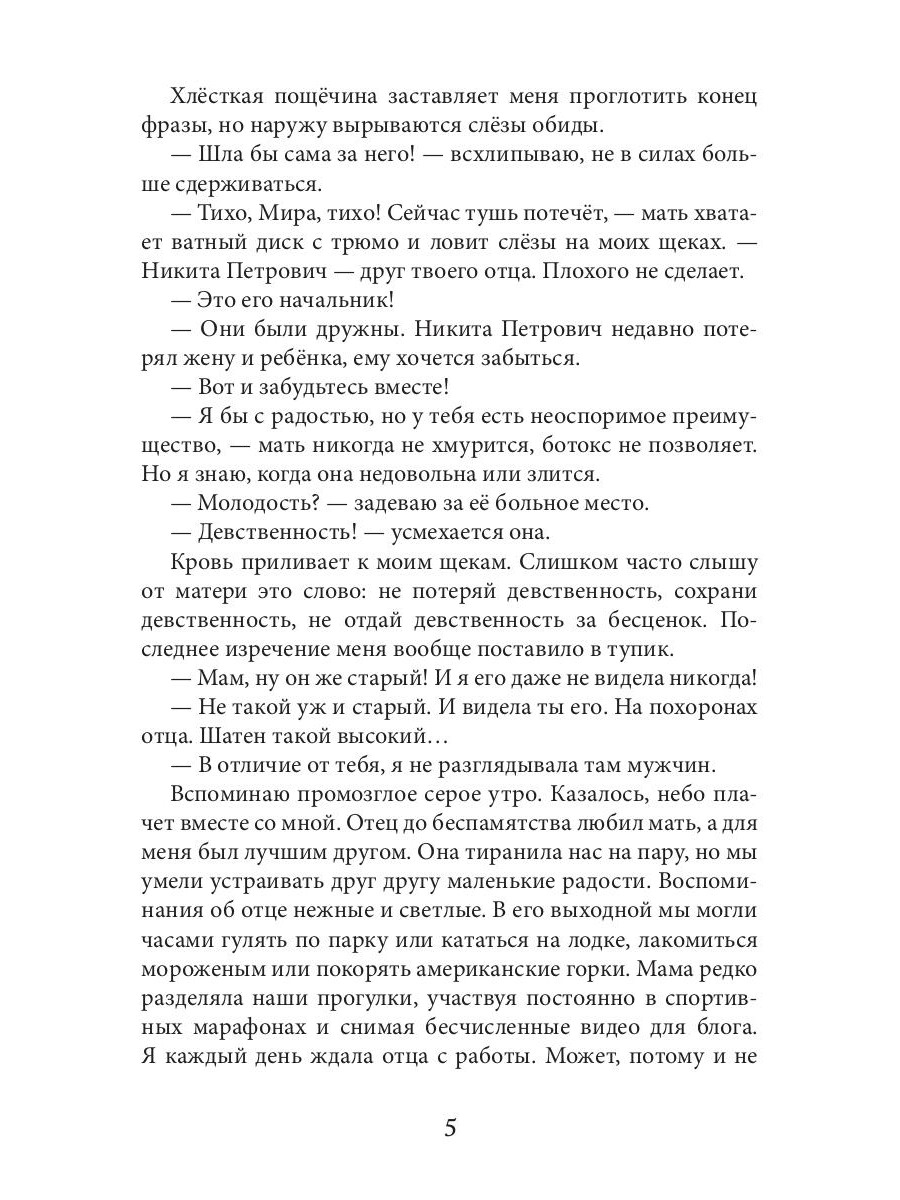 Хлёсткая пощёчина заставляет меня проглотить конец фразы, но наружу вырываются слёзы обиды.

— Шла бы сама за него! — всхлипываю, не в силах больше сдерживаться.

— Тихо, Мира, тихо! Сейчас тушь потечёт, — мать хватает ватный диск с трюмо и ловит слёзы на моих щеках. — Никита Петрович — друг твоего отца. Плохого не сделает.

— Это его начальник!

— Они были дружны. Никита Петрович недавно потерял жену и ребёнка, ему хочется забыться.

— Вот и забудьтесь вместе!

— Я бы с радостью, но у тебя есть неоспоримое преимущество, — мать никогда не хмурится, ботокс не позволяет. Но я знаю, когда она недовольна или злится.

— Молодость? — задеваю за её больное место.

— Девственность! — усмехается она.

Кровь приливает к моим щекам. Слишком часто слышу от матери это слово: не потеряй девственность, сохрани девственность, не отдай девственность за бесценок. Последнее изречение меня вообще поставило в тупик.

— Мам, ну он же старый! И я его даже не видела никогда!

— Не такой уж и старый. И видела ты его. На похоронах отца. Шатен такой высокий…

— В отличие от тебя, я не разглядывала там мужчин.

Вспоминаю промозглое серое утро. Казалось, небо плачет вместе со мной. Отец до беспамятства любил мать, а для меня был лучшим другом. Она тиранила нас на пару, но мы умели устраивать друг другу маленькие радости. Воспоминания об отце нежные и светлые. В его выходной мы могли часами гулять по парку или кататься на лодке, лакомиться мороженым или покорять американские горки. Мама редко разделяла наши прогулки, участвуя постоянно в спортивных марафонах и снимая бесчисленные видео для блога. Я каждый день ждала отца с работы. Может, потому и не

5